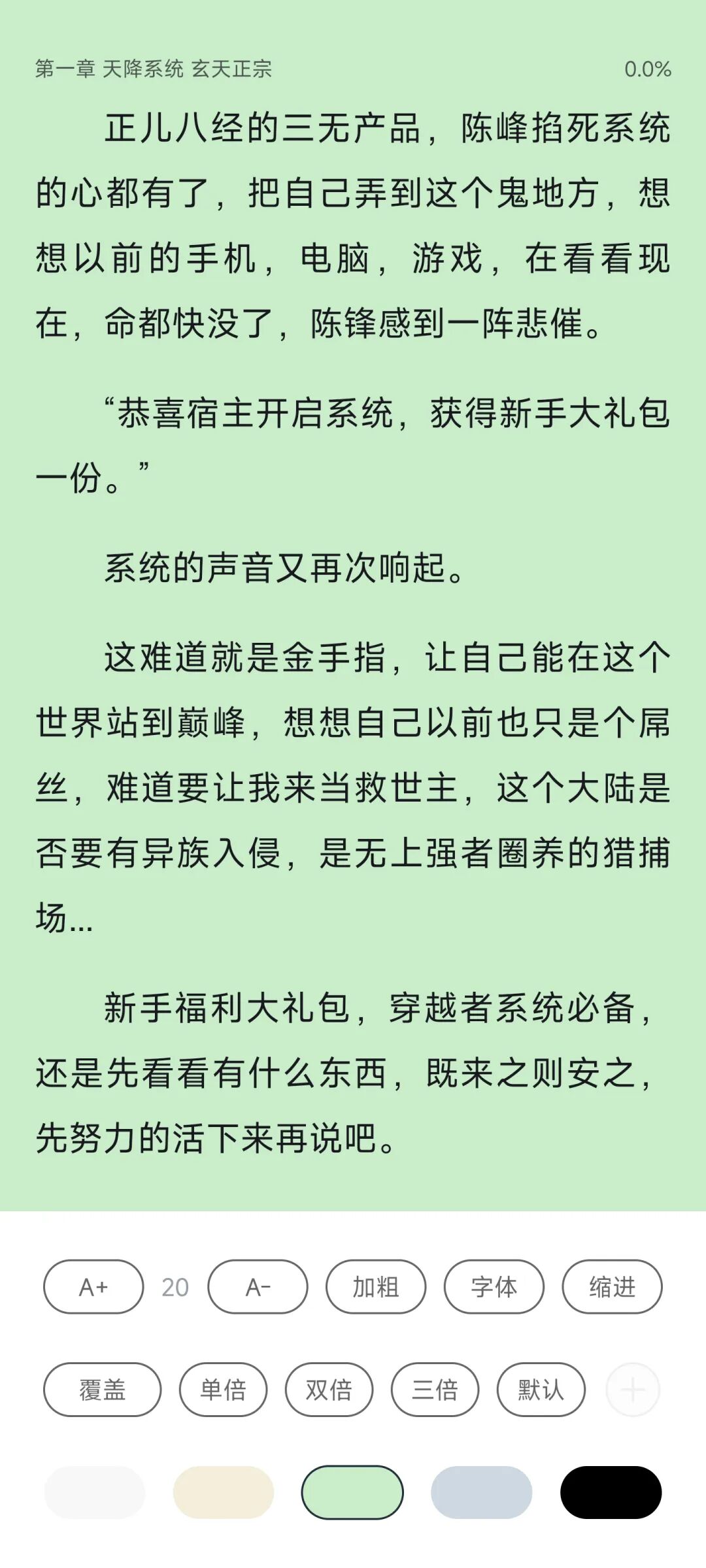 第一章 天降系统 玄天正宗 0.0%

正儿八经的三无产品，陈峰掐死系统的心都有了，把自己弄到这个鬼地方，想想以前的手机，电脑，游戏，在看看现在，命都快没了，陈锋感到一阵悲催。

“恭喜宿主开启系统，获得新手大礼包一份。”

系统的声音又再次响起。

这难道就是金手指，让自己能在这个世界站到巅峰，想想自己以前也只是个屌丝，难道要让我来当救世主，这个大陆是否要有异族入侵，是无上强者圈养的猎捕场...

新手福利大礼包，穿越者系统必备，还是先看看有什么东西，既来之则安之，先努力的活下来再说吧。

A+ 20 A- 加粗 字体 缩进

覆盖 单倍 双倍 三倍 默认 +